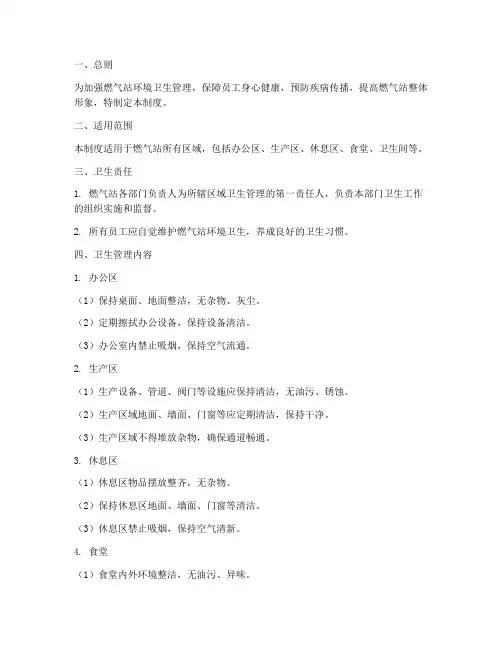 一、总则

为加强燃气站环境卫生管理，保障员工身心健康，预防疾病传播，提高燃气站整体形象，特制定本制度。

二、适用范围

本制度适用于燃气站所有区域，包括办公区、生产区、休息区、食堂、卫生间等。

三、卫生责任

1. 燃气站各部门负责人为所辖区域卫生管理的第一责任人，负责本部门卫生工作的组织实施和监督。

2. 所有员工应自觉维护燃气站环境卫生，养成良好的卫生习惯。

四、卫生管理内容

1. 办公区

（1）保持桌面、地面整洁，无杂物、灰尘。

（2）定期擦拭办公设备，保持设备清洁。

（3）办公室内禁止吸烟，保持空气流通。

2. 生产区

（1）生产设备、管道、阀门等设施应保持清洁，无油污、锈蚀。

（2）生产区域地面、墙面、门窗等应定期清洁，保持干净。

（3）生产区域不得堆放杂物，确保通道畅通。

3. 休息区

（1）休息区物品摆放整齐，无杂物。

（2）保持休息区地面、墙面、门窗等清洁。

（3）休息区禁止吸烟，保持空气清新。

4. 食堂

（1）食堂内外环境整洁，无油污、异味。